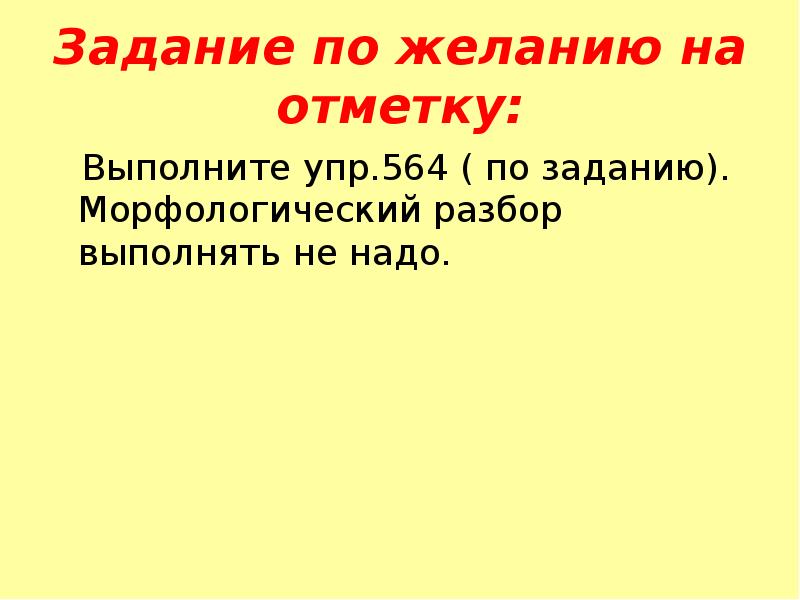 Задание по желанию на отметку:

Выполните упр.564 ( по заданию). Морфологический разбор выполнять не надо.